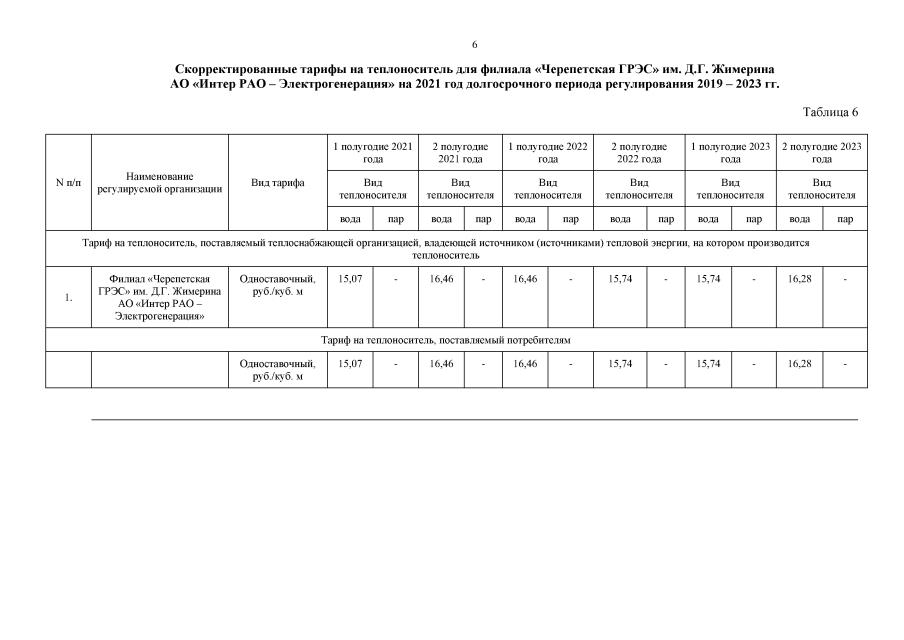 6

Скорректированные тарифы на теплоноситель для филиала «Черепетская ГРЭС» им. Д.Г. Жимерина АО «Интер РАО – Электрогенерация» на 2021 год долгосрочного периода регулирования 2019 – 2023 гг.

Таблица 6

| N п/п | Наименование регулируемой организации | Вид тарифа | 1 полугодие 2021 года | | 2 полугодие 2021 года | | 1 полугодие 2022 года | | 2 полугодие 2022 года | | 1 полугодие 2023 года | | 2 полугодие 2023 года | |
|---|---|---|---|---|---|---|---|---|---|---|---|---|---|---|
| | | | Вид теплоносителя | | Вид теплоносителя | | Вид теплоносителя | | Вид теплоносителя | | Вид теплоносителя | | Вид теплоносителя | |
| | | | вода | пар | вода | пар | вода | пар | вода | пар | вода | пар | вода | пар |
| Тариф на теплоноситель, поставляемый теплоснабжающей организацией, владеющей источником (источниками) тепловой энергии, на котором производится теплоноситель | | | | | | | | | | | | | | |
| 1. | Филиал «Черепетская ГРЭС» им. Д.Г. Жимерина АО «Интер РАО – Электрогенерация» | Одноставочный, руб./куб. м | 15,07 | - | 16,46 | - | 16,46 | - | 15,74 | - | 15,74 | - | 16,28 | - |
| Тариф на теплоноситель, поставляемый потребителям | | | | | | | | | | | | | | |
| | | Одноставочный, руб./куб. м | 15,07 | - | 16,46 | - | 16,46 | - | 15,74 | - | 15,74 | - | 16,28 | - |